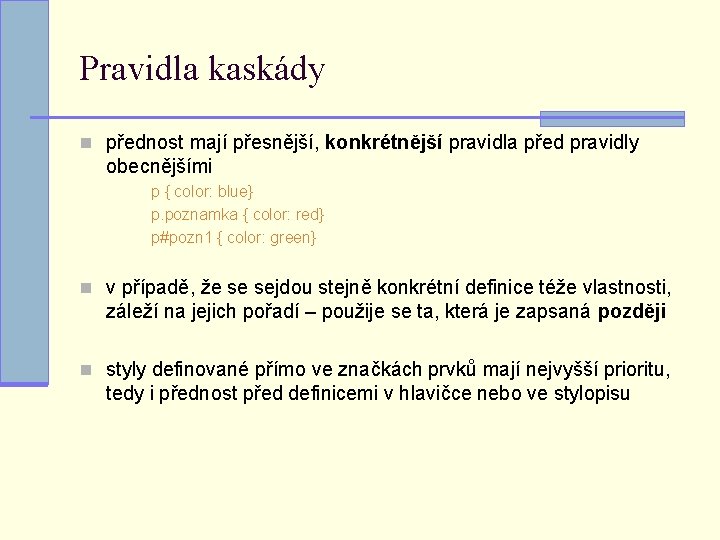 Pravidla kaskády

přednost mají přesnější, konkrétnější pravidla před pravidly obecnějšími

p { color: blue}
p.poznamka { color: red}
p#pozn1 { color: green}

v případě, že se sejdou stejně konkrétní definice téže vlastnosti, záleží na jejich pořadí – použije se ta, která je zapsaná později

styly definované přímo ve značkách prvků mají nejvyšší prioritu, tedy i přednost před definicemi v hlavičce nebo ve stylopisu